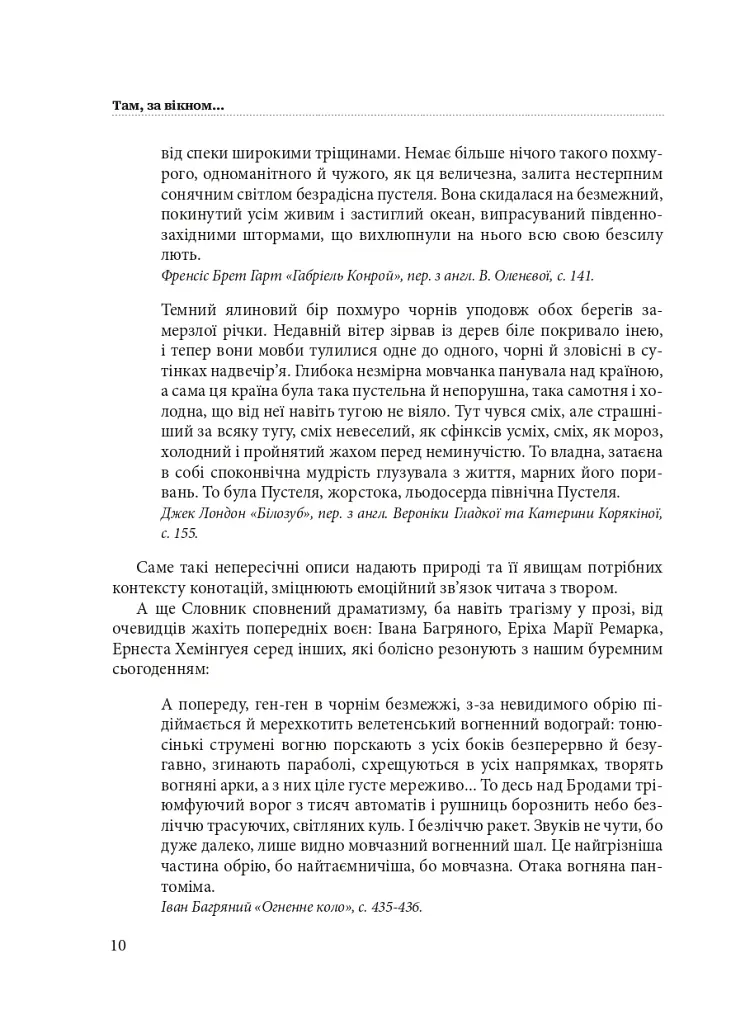 Там, за вікном...

від спеки широкими тріщинами. Немає більше нічого такого похмурого, одноманітного й чужого, як ця величезна, залита нестерпним сонячним світлом безрадісна пустеля. Вона скидалася на безмежний, покинутий усім живим і застиглий океан, випрасуваний південно-західними штормами, що вихлюпнули на нього всю свою безсилу лють.

Френсіс Брет Гарт «Габріель Конрой», пер. з англ. В. Оленєвої, с. 141.

Темний ялиновий бір похмуро чорнів уподовж обох берегів замерзлої річки. Недавній вітер зірвав із дерев біле покривало інею, і тепер вони мовби тулилися одне до одного, чорні й зловісні в сутінках надвечір'я. Глибока незмірна мовчанка панувала над країною, а сама ця країна була така пустельна й непорушна, така самотня і холодна, що від неї навіть тугою не віяло. Тут чувся сміх, але страшніший за всяку тугу, сміх невеселий, як сфінксів усміх, сміх, як мороз, холодний і пройнятий жахом перед неминучістю. То владна, затаєна в собі споконвічна мудрість глузувала з життя, марних його поривань. То була Пустеля, жорстока, льодосерда північна Пустеля.

Джек Лондон «Білозуб», пер. з англ. Вероніки Гладкої та Катерини Корякіної, с. 155.

Саме такі непересічні описи надають природі та її явищам потрібних контексту конотацій, зміцнюють емоційний зв'язок читача з твором.

А ще Словник сповнений драматизму, ба навіть трагізму у прозі, від очевидців жахіть попередніх воєн: Івана Багряного, Еріха Марії Ремарка, Ернеста Хемінгуея серед інших, які болісно резонують з нашим буремним сьогоденням:

А попереду, ген-ген в чорнім безмежжі, з-за невидимого обрію підіймається й мерехкотить велетенський вогненний водограй: тонюсінькі струмені вогню порскають з усіх боків безперервно й безугавно, згинають параболі, схрещуються в усіх напрямках, творять вогняні арки, а з них ціле густе мереживо... То десь над Бродами тріюмфуючий ворог з тисяч автоматів і рушниць борознить небо безліччю трасуючих, світляних куль. І безліччю ракет. Звуків не чути, бо дуже далеко, лише видно мовчазний вогненний шал. Це найгрізніша частина обрію, бо найтаємничіша, бо мовчазна. Отака вогняна пантоміма.

Іван Багряний «Огненне коло», с. 435-436.

10